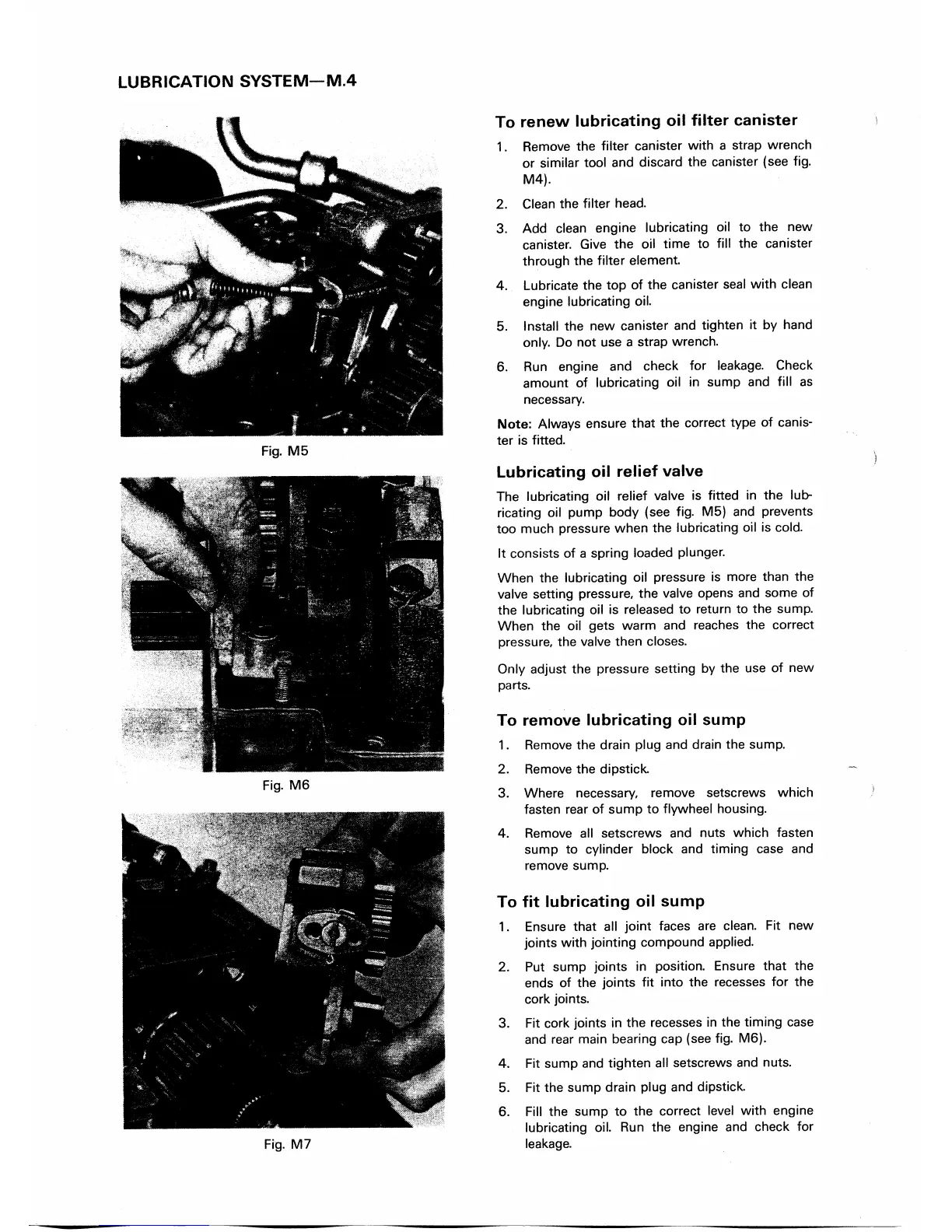 LUBRICATION SYSTEM—M.4

Fig. M5

Fig. M6

Fig. M7

To renew lubricating oil filter canister

1. Remove the filter canister with a strap wrench or similar tool and discard the canister (see fig. M4).

2. Clean the filter head.

3. Add clean engine lubricating oil to the new canister. Give the oil time to fill the canister through the filter element.

4. Lubricate the top of the canister seal with clean engine lubricating oil.

5. Install the new canister and tighten it by hand only. Do not use a strap wrench.

6. Run engine and check for leakage. Check amount of lubricating oil in sump and fill as necessary.

Note: Always ensure that the correct type of canister is fitted.

Lubricating oil relief valve

The lubricating oil relief valve is fitted in the lubricating oil pump body (see fig. M5) and prevents too much pressure when the lubricating oil is cold.

It consists of a spring loaded plunger.

When the lubricating oil pressure is more than the valve setting pressure, the valve opens and some of the lubricating oil is released to return to the sump. When the oil gets warm and reaches the correct pressure, the valve then closes.

Only adjust the pressure setting by the use of new parts.

To remove lubricating oil sump

1. Remove the drain plug and drain the sump.

2. Remove the dipstick.

3. Where necessary, remove setscrews which fasten rear of sump to flywheel housing.

4. Remove all setscrews and nuts which fasten sump to cylinder block and timing case and remove sump.

To fit lubricating oil sump

1. Ensure that all joint faces are clean. Fit new joints with jointing compound applied.

2. Put sump joints in position. Ensure that the ends of the joints fit into the recesses for the cork joints.

3. Fit cork joints in the recesses in the timing case and rear main bearing cap (see fig. M6).

4. Fit sump and tighten all setscrews and nuts.

5. Fit the sump drain plug and dipstick.

6. Fill the sump to the correct level with engine lubricating oil. Run the engine and check for leakage.